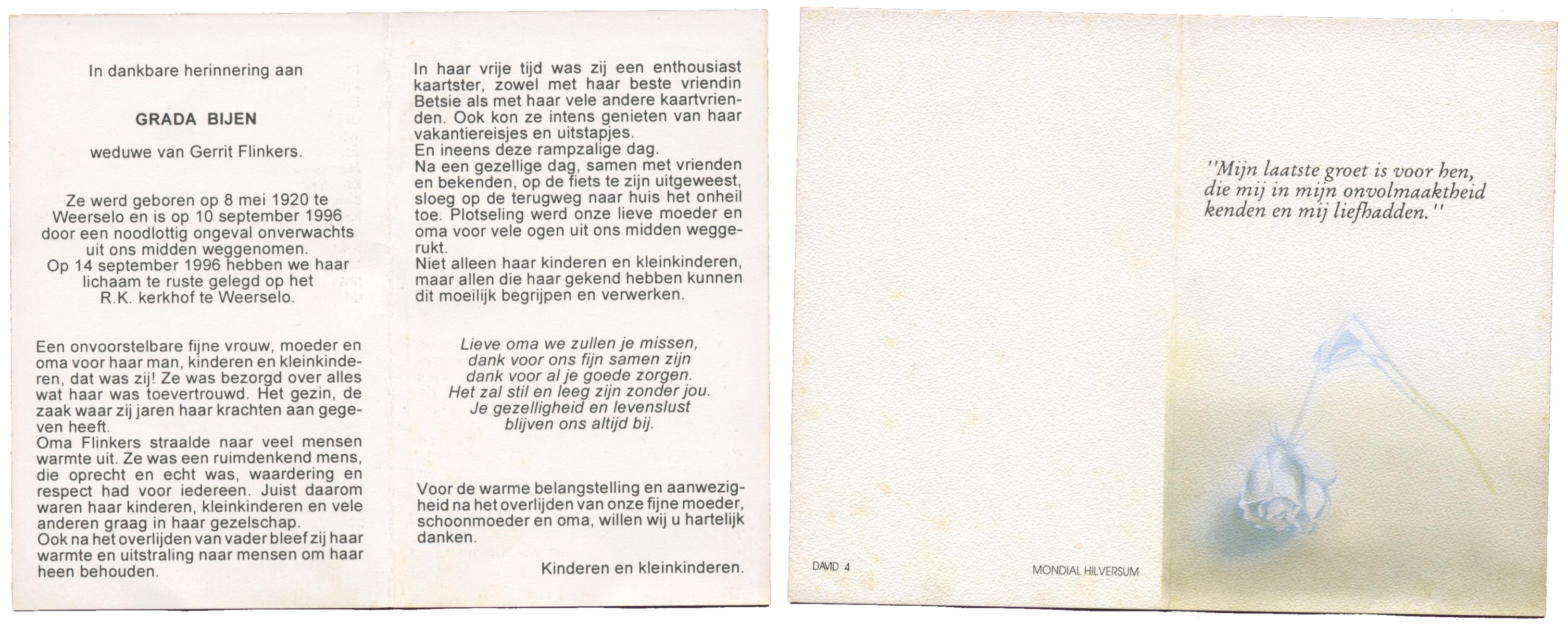 In dankbare herinnering aan

GRADA BIJEN

weduwe van Gerrit Flinkers.

Ze werd geboren op 8 mei 1920 te Weerselo en is op 10 september 1996 door een noodlottig ongeval onverwachts uit ons midden weggenomen.
Op 14 september 1996 hebben we haar lichaam te ruste gelegd op het R.K. kerkhof te Weerselo.

Een onvoorstelbare fijne vrouw, moeder en oma voor haar man, kinderen en kleinkinderen, dat was zij! Ze was bezorgd over alles wat haar was toevertrouwd. Het gezin, de zaak waar zij jaren haar krachten aan gegeven heeft.
Oma Flinkers straalde naar veel mensen warmte uit. Ze was een ruimdenkend mens, die oprecht en echt was, waardering en respect had voor iedereen. Juist daarom waren haar kinderen, kleinkinderen en vele anderen graag in haar gezelschap.
Ook na het overlijden van vader bleef zij haar warmte en uitstraling naar mensen om haar heen behouden.

In haar vrije tijd was zij een enthousiast kaartster, zowel met haar beste vriendin Betsie als met haar vele andere kaartvrienden. Ook kon ze intens genieten van haar vakantiereisjes en uitstapjes.
En ineens deze rampzalige dag.
Na een gezellige dag, samen met vrienden en bekenden, op de fiets te zijn uitgeweest, sloeg op de terugweg naar huis het onheil toe. Plotseling werd onze lieve moeder en oma voor vele ogen uit ons midden weggerukt.
Niet alleen haar kinderen en kleinkinderen, maar allen die haar gekend hebben kunnen dit moeilijk begrijpen en verwerken.

Lieve oma we zullen je missen,
dank voor ons fijn samen zijn
dank voor al je goede zorgen.
Het zal stil en leeg zijn zonder jou.
Je gezelligheid en levenslust
blijven ons altijd bij.

Voor de warme belangstelling en aanwezigheid na het overlijden van onze fijne moeder, schoonmoeder en oma, willen wij u hartelijk danken.

Kinderen en kleinkinderen.

DAVID 4

MONDIAL HILVERSUM

"Mijn laatste groet is voor hen, die mij in mijn onvolmaaktheid kenden en mij liefhadden."